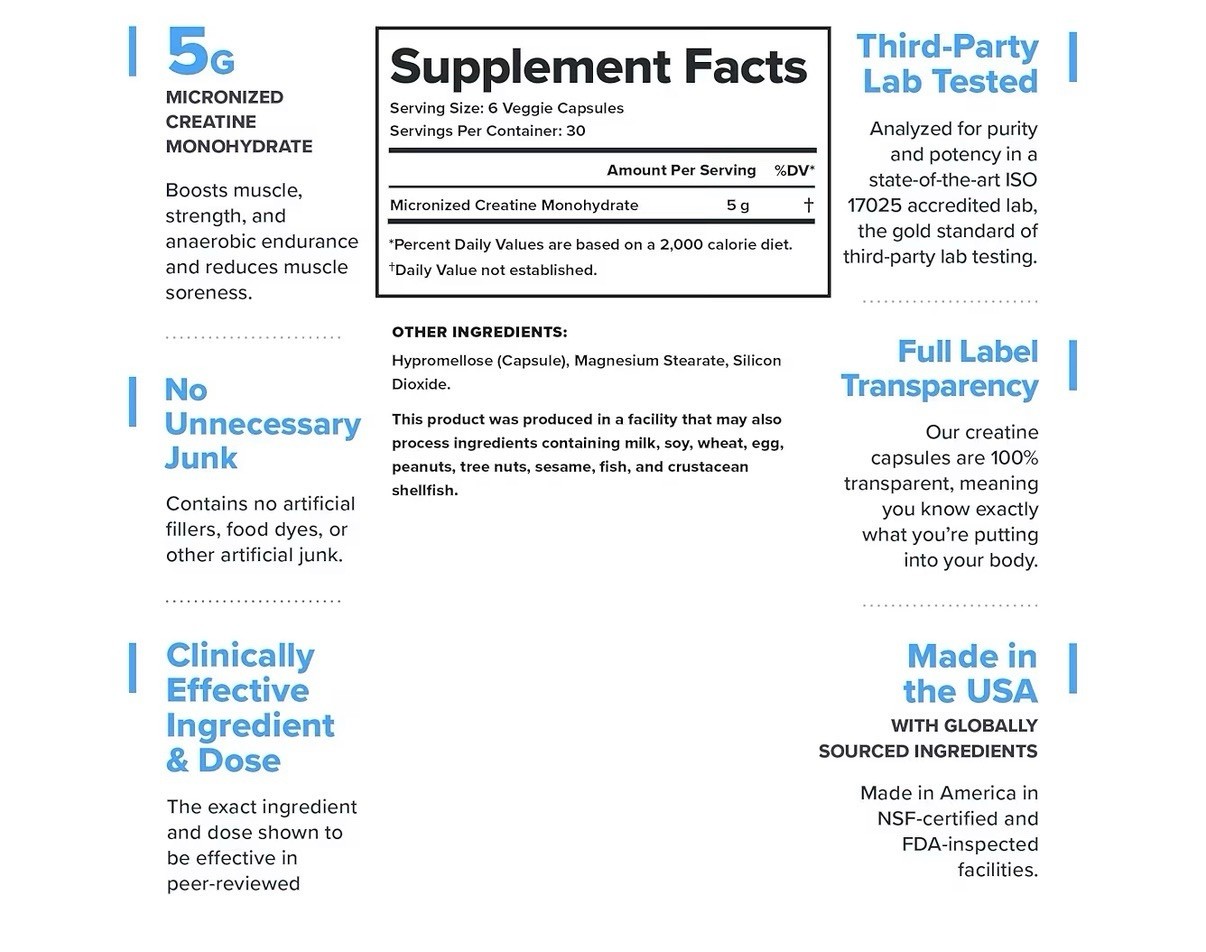 5G
MICRONIZED CREATINE MONOHYDRATE

Boosts muscle, strength, and anaerobic endurance and reduces muscle soreness.

No Unnecessary Junk

Contains no artificial fillers, food dyes, or other artificial junk.

Clinically Effective Ingredient & Dose

The exact ingredient and dose shown to be effective in peer-reviewed

Supplement Facts
Serving Size: 6 Veggie Capsules
Servings Per Container: 30

| | Amount Per Serving | %DV* |
|---|---|---|
| Micronized Creatine Monohydrate | 5 g | † |

*Percent Daily Values are based on a 2,000 calorie diet.
†Daily Value not established.

OTHER INGREDIENTS:
Hypromellose (Capsule), Magnesium Stearate, Silicon Dioxide.

This product was produced in a facility that may also process ingredients containing milk, soy, wheat, egg, peanuts, tree nuts, sesame, fish, and crustacean shellfish.

Third-Party Lab Tested

Analyzed for purity and potency in a state-of-the-art ISO 17025 accredited lab, the gold standard of third-party lab testing.

Full Label Transparency

Our creatine capsules are 100% transparent, meaning you know exactly what you're putting into your body.

Made in the USA
WITH GLOBALLY SOURCED INGREDIENTS

Made in America in NSF-certified and FDA-inspected facilities.